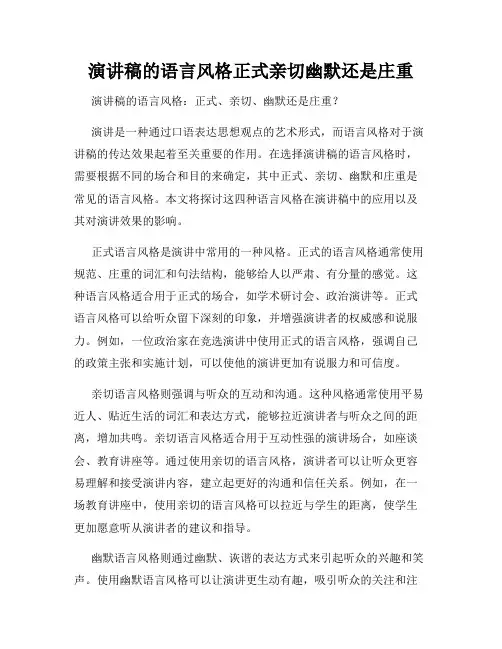 演讲稿的语言风格正式亲切幽默还是庄重

演讲稿的语言风格：正式、亲切、幽默还是庄重？

演讲是一种通过口语表达思想观点的艺术形式，而语言风格对于演讲稿的传达效果起着至关重要的作用。在选择演讲稿的语言风格时，需要根据不同的场合和目的来确定，其中正式、亲切、幽默和庄重是常见的语言风格。本文将探讨这四种语言风格在演讲稿中的应用以及其对演讲效果的影响。

正式语言风格是演讲中常用的一种风格。正式的语言风格通常使用规范、庄重的词汇和句法结构，能够给人以严肃、有分量的感觉。这种语言风格适合用于正式的场合，如学术研讨会、政治演讲等。正式语言风格可以给听众留下深刻的印象，并增强演讲者的权威感和说服力。例如，一位政治家在竞选演讲中使用正式的语言风格，强调自己的政策主张和实施计划，可以使他的演讲更加有说服力和可信度。

亲切语言风格则强调与听众的互动和沟通。这种风格通常使用平易近人、贴近生活的词汇和表达方式，能够拉近演讲者与听众之间的距离，增加共鸣。亲切语言风格适合用于互动性强的演讲场合，如座谈会、教育讲座等。通过使用亲切的语言风格，演讲者可以让听众更容易理解和接受演讲内容，建立起更好的沟通和信任关系。例如，在一场教育讲座中，使用亲切的语言风格可以拉近与学生的距离，使学生更加愿意听从演讲者的建议和指导。

幽默语言风格则通过幽默、诙谐的表达方式来引起听众的兴趣和笑声。使用幽默语言风格可以让演讲更生动有趣，吸引听众的关注和注